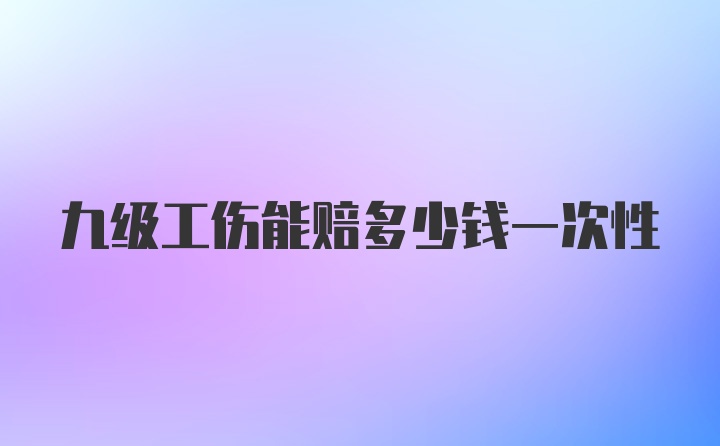 九级工伤能赔多少钱一次性